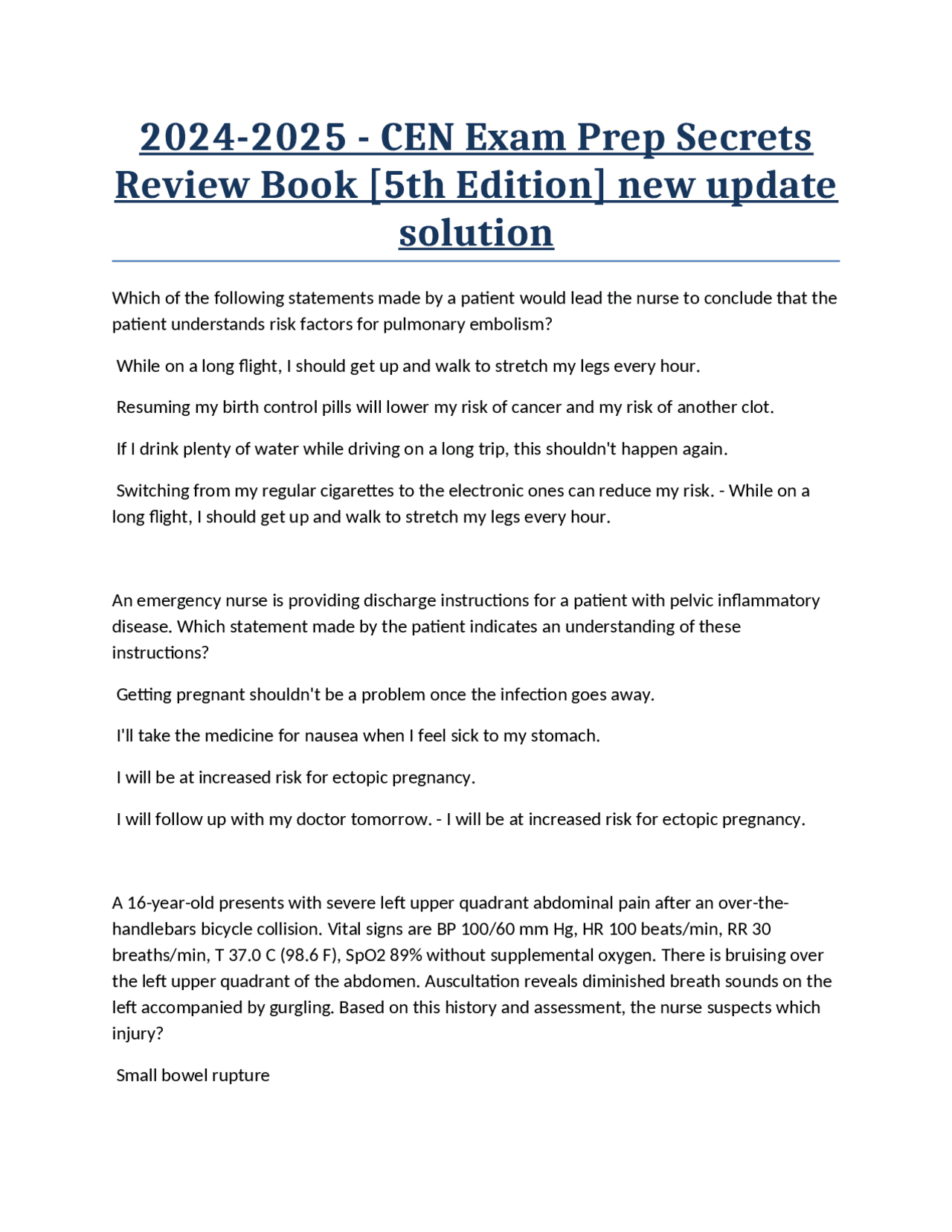 2024-2025 - CEN Exam Prep Secrets Review Book [5th Edition] new update solution

Which of the following statements made by a patient would lead the nurse to conclude that the patient understands risk factors for pulmonary embolism?

While on a long flight, I should get up and walk to stretch my legs every hour.

Resuming my birth control pills will lower my risk of cancer and my risk of another clot.

If I drink plenty of water while driving on a long trip, this shouldn't happen again.

Switching from my regular cigarettes to the electronic ones can reduce my risk. - While on a long flight, I should get up and walk to stretch my legs every hour.

An emergency nurse is providing discharge instructions for a patient with pelvic inflammatory disease. Which statement made by the patient indicates an understanding of these instructions?

Getting pregnant shouldn't be a problem once the infection goes away.

I'll take the medicine for nausea when I feel sick to my stomach.

I will be at increased risk for ectopic pregnancy.

I will follow up with my doctor tomorrow. - I will be at increased risk for ectopic pregnancy.

A 16-year-old presents with severe left upper quadrant abdominal pain after an over-the-handlebars bicycle collision. Vital signs are BP 100/60 mm Hg, HR 100 beats/min, RR 30 breaths/min, T 37.0 C (98.6 F), SpO2 89% without supplemental oxygen. There is bruising over the left upper quadrant of the abdomen. Auscultation reveals diminished breath sounds on the left accompanied by gurgling. Based on this history and assessment, the nurse suspects which injury?

Small bowel rupture